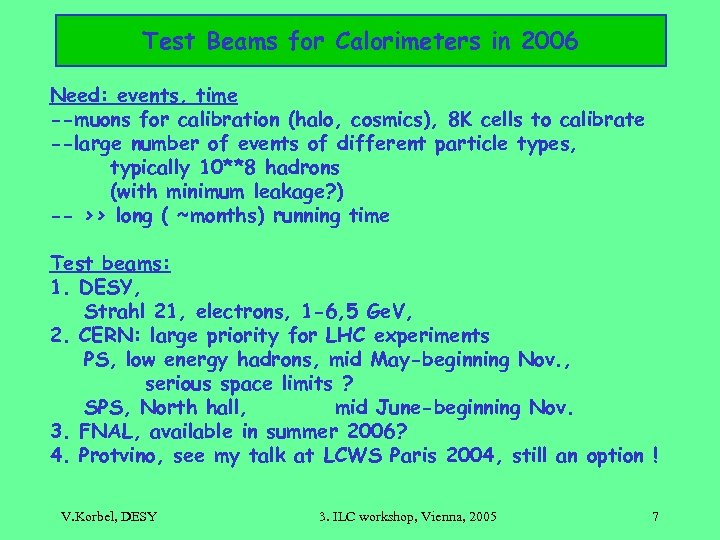 Test Beams for Calorimeters in 2006

Need: events, time
--muons for calibration (halo, cosmics), 8K cells to calibrate
--large number of events of different particle types,
typically 10**8 hadrons
(with minimum leakage?)
-- >> long ( ~months) running time

Test beams:
1. DESY,
Strahl 21, electrons, 1-6,5 GeV,
2. CERN: large priority for LHC experiments
PS, low energy hadrons, mid May-beginning Nov.,
serious space limits ?
SPS, North hall, mid June-beginning Nov.
3. FNAL, available in summer 2006?
4. Protvino, see my talk at LCWS Paris 2004, still an option !

V.Korbel, DESY
3. ILC workshop, Vienna, 2005
7